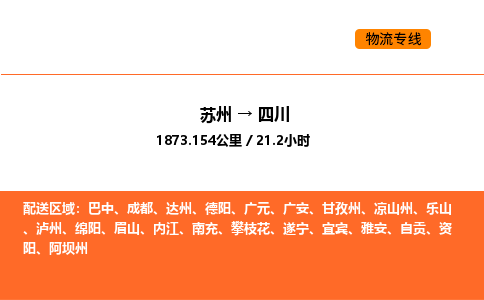 物流专线

苏州 → 四川

1873.154公里 / 21.2小时

配送区域：巴中、成都、达州、德阳、广元、广安、甘孜州、凉山州、乐山、泸州、绵阳、眉山、内江、南充、攀枝花、遂宁、宜宾、雅安、自贡、资阳、阿坝州